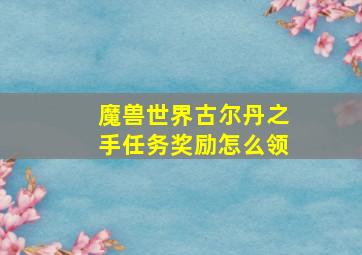 魔兽世界古尔丹之手任务奖励怎么领